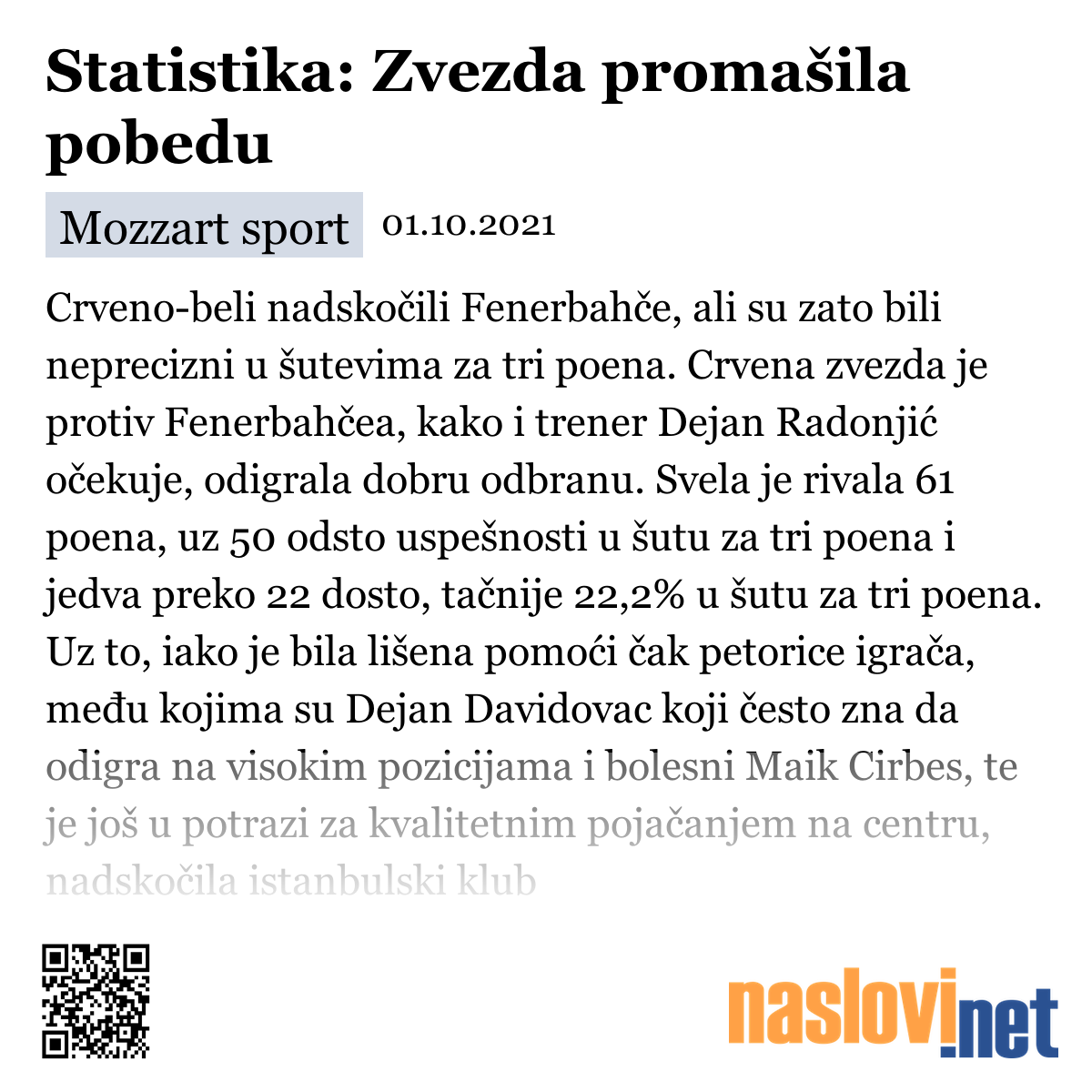 Statistika: Zvezda promašila pobedu

Mozzart sport 01.10.2021

Crveno-beli nadskočili Fenerbahče, ali su zato bili neprecizni u šutevima za tri poena. Crvena zvezda je protiv Fenerbahčea, kako i trener Dejan Radonjić očekuje, odigrala dobru odbranu. Svela je rivala 61 poena, uz 50 odsto uspešnosti u šutu za tri poena i jedva preko 22 dosto, tačnije 22,2% u šutu za tri poena. Uz to, iako je bila lišena pomoći čak petorice igrača, među kojima su Dejan Davidovac koji često zna da odigra na visokim pozicijama i bolesni Maik Cirbes, te je još u potrazi za kvalitetnim pojačanjem na centru, nadskočila istanbulski klub

naslovi.net